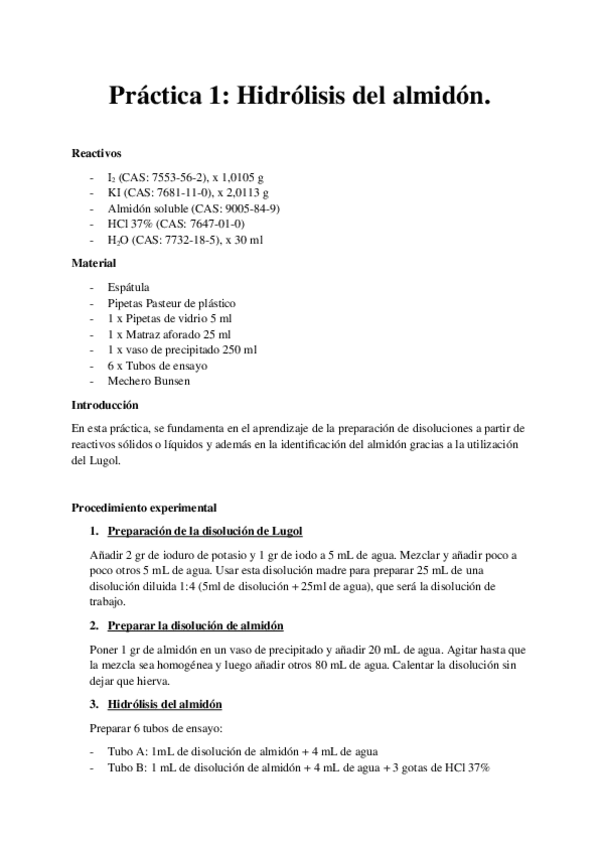 Práctica 1: Hidrólisis del almidón.

Reactivos

- $I_2$ (CAS: 7553-56-2), x 1,0105 g
- KI (CAS: 7681-11-0), x 2,0113 g
- Almidón soluble (CAS: 9005-84-9)
- HCl 37% (CAS: 7647-01-0)
- $H_2O$ (CAS: 7732-18-5), x 30 ml

Material

- Espátula
- Pipetas Pasteur de plástico
- 1 x Pipetas de vidrio 5 ml
- 1 x Matraz aforado 25 ml
- 1 x vaso de precipitado 250 ml
- 6 x Tubos de ensayo
- Mechero Bunsen

Introducción

En esta práctica, se fundamenta en el aprendizaje de la preparación de disoluciones a partir de reactivos sólidos o líquidos y además en la identificación del almidón gracias a la utilización del Lugol.

Procedimiento experimental

1. Preparación de la disolución de Lugol

Añadir 2 gr de ioduro de potasio y 1 gr de iodo a 5 mL de agua. Mezclar y añadir poco a poco otros 5 mL de agua. Usar esta disolución madre para preparar 25 mL de una disolución diluida 1:4 (5ml de disolución + 25ml de agua), que será la disolución de trabajo.

2. Preparar la disolución de almidón

Poner 1 gr de almidón en un vaso de precipitado y añadir 20 mL de agua. Agitar hasta que la mezcla sea homogénea y luego añadir otros 80 mL de agua. Calentar la disolución sin dejar que hierva.

3. Hidrólisis del almidón

Preparar 6 tubos de ensayo:

- Tubo A: 1mL de disolución de almidón + 4 mL de agua
- Tubo B: 1 mL de disolución de almidón + 4 mL de agua + 3 gotas de HCl 37%